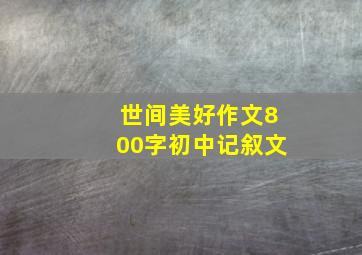 世间美好作文800字初中记叙文